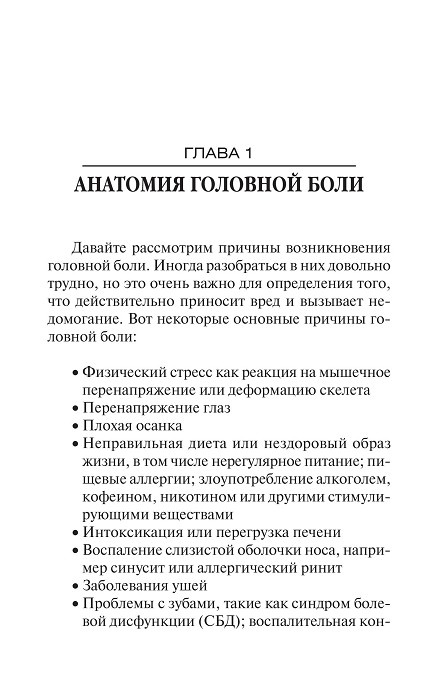 ГЛАВА 1

АНАТОМИЯ ГОЛОВНОЙ БОЛИ

Давайте рассмотрим причины возникновения головной боли. Иногда разобраться в них довольно трудно, но это очень важно для определения того, что действительно приносит вред и вызывает недомогание. Вот некоторые основные причины головной боли:

• Физический стресс как реакция на мышечное перенапряжение или деформацию скелета
• Перенапряжение глаз
• Плохая осанка
• Неправильная диета или нездоровый образ жизни, в том числе нерегулярное питание; пищевые аллергии; злоупотребление алкоголем, кофеином, никотином или другими стимулирующими веществами
• Интоксикация или перегрузка печени
• Воспаление слизистой оболочки носа, например синусит или аллергический ринит
• Заболевания ушей
• Проблемы с зубами, такие как синдром болевой дисфункции (СБД); воспалительная кон-